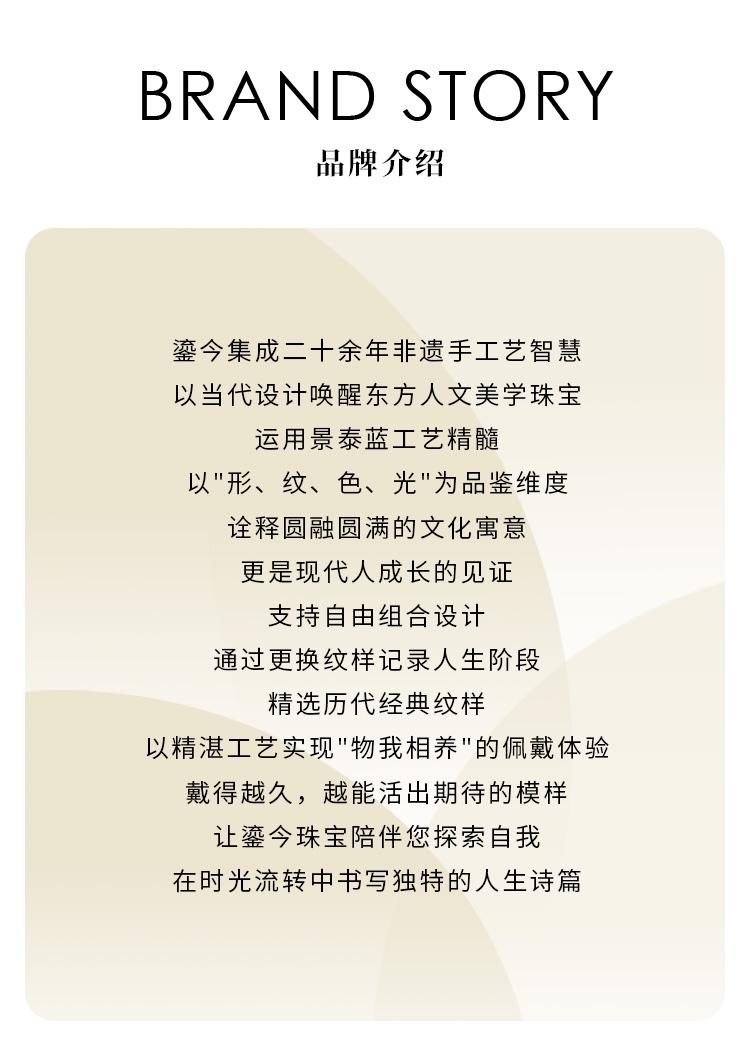 BRAND STORY
品牌介绍

鎏今集成二十余年非遗手工艺智慧
以当代设计唤醒东方人文美学珠宝
运用景泰蓝工艺精髓
以“形、纹、色、光”为品鉴维度
诠释圆融圆满的文化寓意
更是现代人成长的见证
支持自由组合设计
通过更换纹样记录人生阶段
精选历代经典纹样
以精湛工艺实现“物我相养”的佩戴体验
戴得越久，越能活出期待的模样
让鎏今珠宝陪伴您探索自我
在时光流转中书写独特的人生诗篇